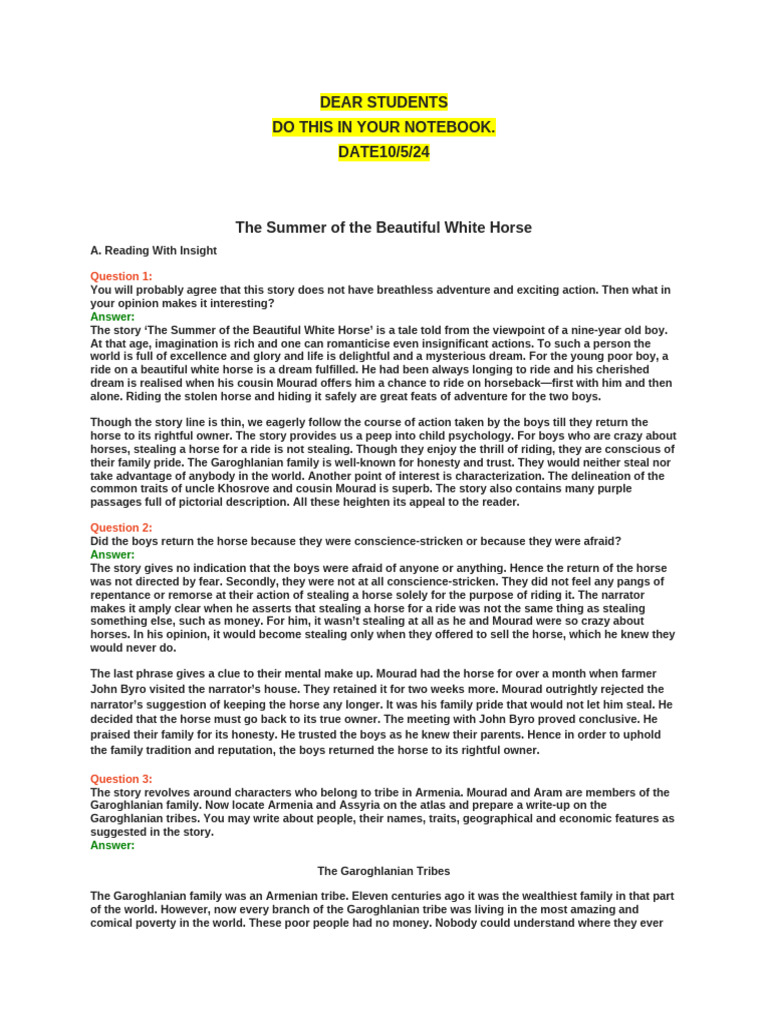 DEAR STUDENTS
DO THIS IN YOUR NOTEBOOK.
DATE10/5/24

The Summer of the Beautiful White Horse

A. Reading With Insight

Question 1:
You will probably agree that this story does not have breathless adventure and exciting action. Then what in your opinion makes it interesting?
Answer:
The story 'The Summer of the Beautiful White Horse' is a tale told from the viewpoint of a nine-year old boy. At that age, imagination is rich and one can romanticise even insignificant actions. To such a person the world is full of excellence and glory and life is delightful and a mysterious dream. For the young poor boy, a ride on a beautiful white horse is a dream fulfilled. He had been always longing to ride and his cherished dream is realised when his cousin Mourad offers him a chance to ride on horseback—first with him and then alone. Riding the stolen horse and hiding it safely are great feats of adventure for the two boys.

Though the story line is thin, we eagerly follow the course of action taken by the boys till they return the horse to its rightful owner. The story provides us a peep into child psychology. For boys who are crazy about horses, stealing a horse for a ride is not stealing. Though they enjoy the thrill of riding, they are conscious of their family pride. The Garoghlanian family is well-known for honesty and trust. They would neither steal nor take advantage of anybody in the world. Another point of interest is characterization. The delineation of the common traits of uncle Khosrove and cousin Mourad is superb. The story also contains many purple passages full of pictorial description. All these heighten its appeal to the reader.

Question 2:
Did the boys return the horse because they were conscience-stricken or because they were afraid?
Answer:
The story gives no indication that the boys were afraid of anyone or anything. Hence the return of the horse was not directed by fear. Secondly, they were not at all conscience-stricken. They did not feel any pangs of repentance or remorse at their action of stealing a horse solely for the purpose of riding it. The narrator makes it amply clear when he asserts that stealing a horse for a ride was not the same thing as stealing something else, such as money. For him, it wasn't stealing at all as he and Mourad were so crazy about horses. In his opinion, it would become stealing only when they offered to sell the horse, which he knew they would never do.

The last phrase gives a clue to their mental make up. Mourad had the horse for over a month when farmer John Byro visited the narrator's house. They retained it for two weeks more. Mourad outrightly rejected the narrator's suggestion of keeping the horse any longer. It was his family pride that would not let him steal. He decided that the horse must go back to its true owner. The meeting with John Byro proved conclusive. He praised their family for its honesty. He trusted the boys as he knew their parents. Hence in order to uphold the family tradition and reputation, the boys returned the horse to its rightful owner.

Question 3:
The story revolves around characters who belong to tribe in Armenia. Mourad and Aram are members of the Garoghlanian family. Now locate Armenia and Assyria on the atlas and prepare a write-up on the Garoghlanian tribes. You may write about people, their names, traits, geographical and economic features as suggested in the story.
Answer:

The Garoghlanian Tribes

The Garoghlanian family was an Armenian tribe. Eleven centuries ago it was the wealthiest family in that part of the world. However, now every branch of the Garoghlanian tribe was living in the most amazing and comical poverty in the world. These poor people had no money. Nobody could understand where they ever